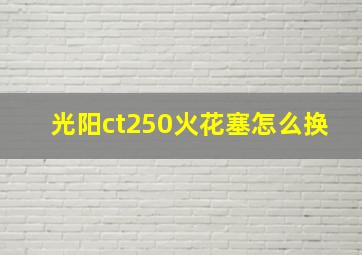 光阳ct250火花塞怎么换